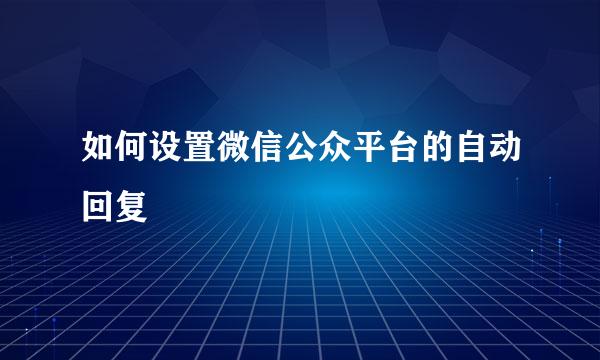 如何设置微信公众平台的自动回复